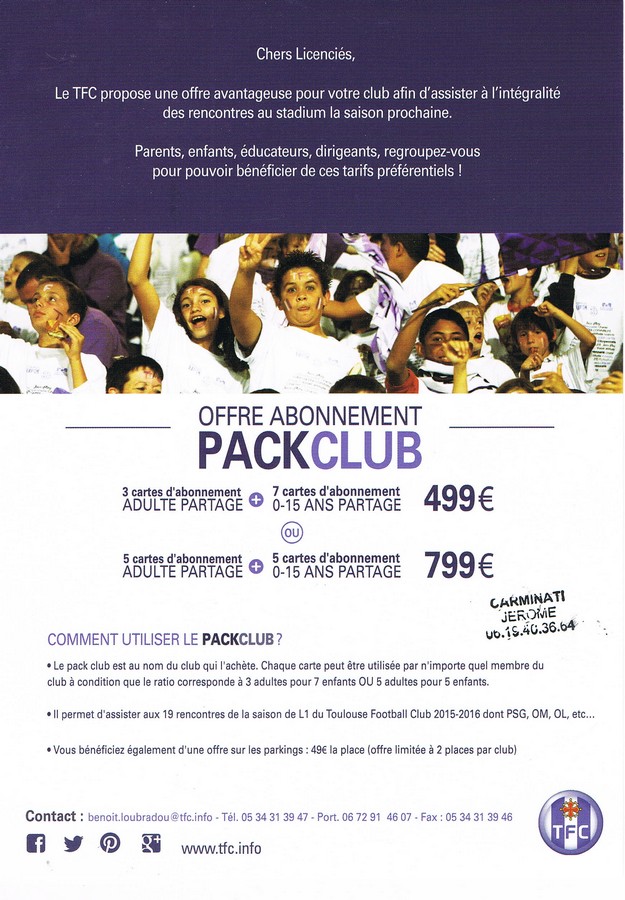 Chers Licenciés,

Le TFC propose une offre avantageuse pour votre club afin d'assister à l'intégralité des rencontres au stadium la saison prochaine.

Parents, enfants, éducateurs, dirigeants, regroupez-vous pour pouvoir bénéficier de ces tarifs préférentiels !

OFFRE ABONNEMENT
PACKCLUB

3 cartes d'abonnement ADULTE PARTAGE + 7 cartes d'abonnement 0-15 ANS PARTAGE 499€

OU

5 cartes d'abonnement ADULTE PARTAGE + 5 cartes d'abonnement 0-15 ANS PARTAGE 799€

CARMINATI
JEROME
06.19.40.36.64

COMMENT UTILISER LE PACKCLUB ?

• Le pack club est au nom du club qui l'achète. Chaque carte peut être utilisée par n'importe quel membre du club à condition que le ratio corresponde à 3 adultes pour 7 enfants OU 5 adultes pour 5 enfants.

• Il permet d'assister aux 19 rencontres de la saison de L1 du Toulouse Football Club 2015-2016 dont PSG, OM, OL, etc...

• Vous bénéficiez également d'une offre sur les parkings : 49€ la place (offre limitée à 2 places par club)

Contact : benoit.loubradou@tfc.info - Tél. 05 34 31 39 47 - Port. 06 72 91 46 07 - Fax : 05 34 31 39 46

www.tfc.info

TFC